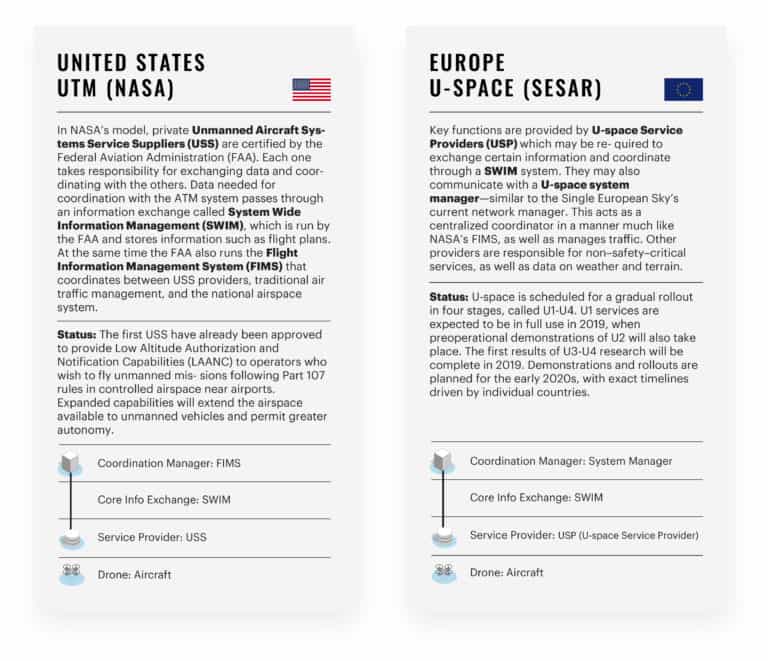 UNITED STATES
UTM (NASA)

In NASA's model, private Unmanned Aircraft Systems Service Suppliers (USS) are certified by the Federal Aviation Administration (FAA). Each one takes responsibility for exchanging data and coordinating with the others. Data needed for coordination with the ATM system passes through an information exchange called System Wide Information Management (SWIM), which is run by the FAA and stores information such as flight plans. At the same time the FAA also runs the Flight Information Management System (FIMS) that coordinates between USS providers, traditional air traffic management, and the national airspace system.

Status: The first USS have already been approved to provide Low Altitude Authorization and Notification Capabilities (LAANC) to operators who wish to fly unmanned mis- sions following Part 107 rules in controlled airspace near airports. Expanded capabilities will extend the airspace available to unmanned vehicles and permit greater autonomy.

Coordination Manager: FIMS

Core Info Exchange: SWIM

Service Provider: USS

Drone: Aircraft

EUROPE
U-SPACE (SESAR)

Key functions are provided by U-space Service Providers (USP) which may be re- quired to exchange certain information and coordinate through a SWIM system. They may also communicate with a U-space system manager—similar to the Single European Sky's current network manager. This acts as a centralized coordinator in a manner much like NASA's FIMS, as well as manages traffic. Other providers are responsible for non–safety–critical services, as well as data on weather and terrain.

Status: U-space is scheduled for a gradual rollout in four stages, called U1-U4. U1 services are expected to be in full use in 2019, when preoperational demonstrations of U2 will also take place. The first results of U3-U4 research will be complete in 2019. Demonstrations and rollouts are planned for the early 2020s, with exact timelines driven by individual countries.

Coordination Manager: System Manager

Core Info Exchange: SWIM

Service Provider: USP (U-space Service Provider)

Drone: Aircraft